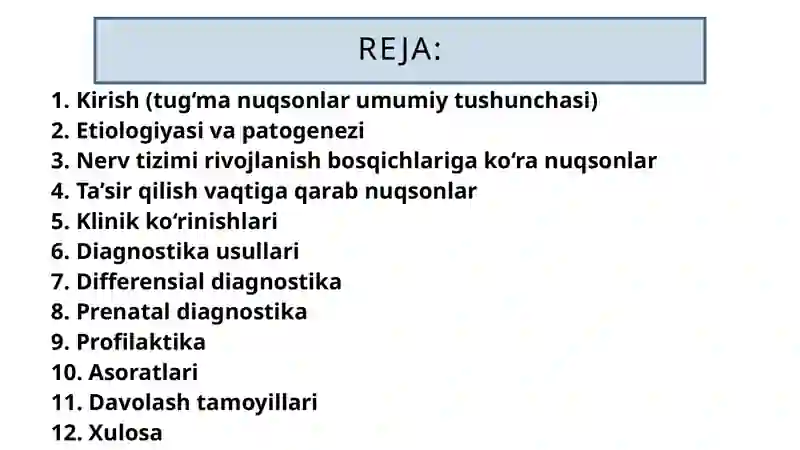 REJA:

1. Kirish (tug‘ma nuqsonlar umumiy tushunchasi)
2. Etiologiyasi va patogenezi
3. Nerv tizimi rivojlanish bosqichlariga ko‘ra nuqsonlar
4. Ta’sir qilish vaqtiga qarab nuqsonlar
5. Klinik ko‘rinishlari
6. Diagnostika usullari
7. Differensial diagnostika
8. Prenatal diagnostika
9. Profilaktika
10. Asoratlari
11. Davolash tamoyillari
12. Xulosa